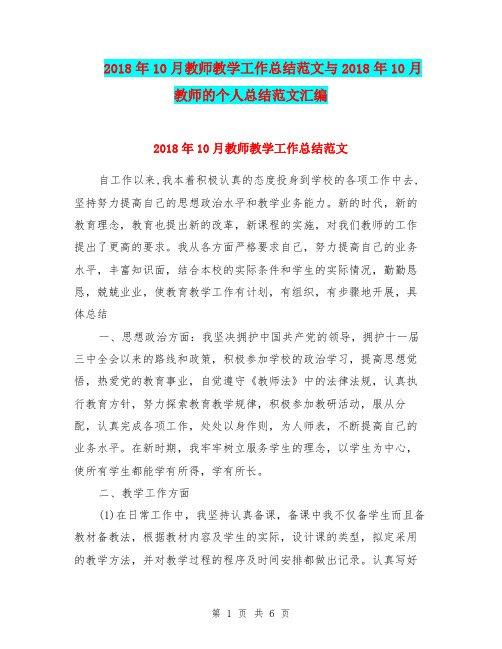 2018年10月教师教学工作总结范文与2018年10月教师的个人总结范文汇编

2018年10月教师教学工作总结范文

自工作以来,我本着积极认真的态度投身到学校的各项工作中去,坚持努力提高自己的思想政治水平和教学业务能力。新的时代,新的教育理念,教育也提出新的改革,新课程的实施,对我们教师的工作提出了更高的要求。我从各方面严格要求自己,努力提高自己的业务水平,丰富知识面,结合本校的实际条件和学生的实际情况,勤勤恳恳,兢兢业业,使教育教学工作有计划,有组织,有步骤地开展,具体总结

一、思想政治方面:我坚决拥护中国共产党的领导,拥护十一届三中全会以来的路线和政策,积极参加学校的政治学习,提高思想觉悟,热爱党的教育事业,自觉遵守《教师法》中的法律法规,认真执行教育方针,努力探索教育教学规律,积极参加教研活动,服从分配,认真完成各项工作,处处以身作则,为人师表,不断提高自己的业务水平。在新时期,我牢牢树立服务学生的理念,以学生为中心,使所有学生都能学有所得,学有所长。

二、教学工作方面

(1)在日常工作中,我坚持认真备课,备课中我不仅备学生而且备教材备教法,根据教材内容及学生的实际,设计课的类型,拟定采用的教学方法,并对教学过程的程序及时间安排都做出记录。认真写好

第 1 页 共 6 页